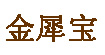 金犀宝